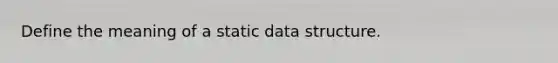 Define the meaning of a static data structure.